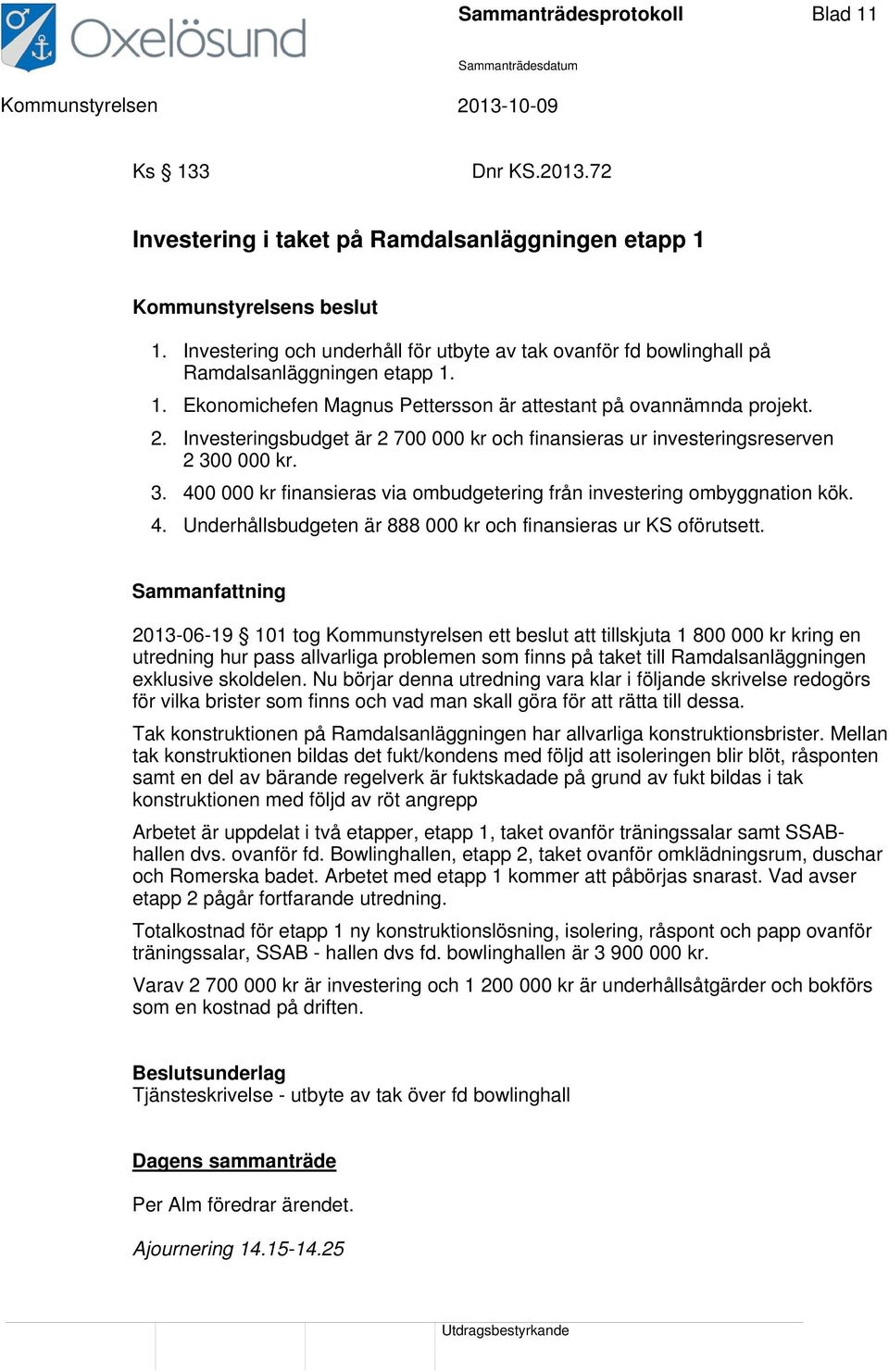 Oxelösund

Sammanträdesprotokoll Blad 11

Sammanträdesdatum

Kommunstyrelsen 2013-10-09

Ks § 133 Dnr KS.2013.72

Investering i taket på Ramdalsanläggningen etapp 1

Kommunstyrelsens beslut

1. Investering och underhåll för utbyte av tak ovanför fd bowlinghall på Ramdalsanläggningen etapp 1.
1. Ekonomichefen Magnus Pettersson är attestant på ovannämnda projekt.
2. Investeringsbudget är 2 700 000 kr och finansieras ur investeringsreserven 2 300 000 kr.
3. 400 000 kr finansieras via ombudgetering från investering ombyggnation kök.
4. Underhållsbudgeten är 888 000 kr och finansieras ur KS oförutsett.

Sammanfattning

2013-06-19 § 101 tog Kommunstyrelsen ett beslut att tillskjuta 1 800 000 kr kring en utredning hur pass allvarliga problemen som finns på taket till Ramdalsanläggningen exklusive skoldelen. Nu börjar denna utredning vara klar i följande skrivelse redogörs för vilka brister som finns och vad man skall göra för att rätta till dessa.

Tak konstruktionen på Ramdalsanläggningen har allvarliga konstruktionsbrister. Mellan tak konstruktionen bildas det fukt/kondens med följd att isoleringen blir blöt, råsponten samt en del av bärande regelverk är fuktskadade på grund av fukt bildas i tak konstruktionen med följd av röt angrepp

Arbetet är uppdelat i två etapper, etapp 1, taket ovanför träningssalar samt SSAB-hallen dvs. ovanför fd. Bowlinghallen, etapp 2, taket ovanför omklädningsrum, duschar och Romerska badet. Arbetet med etapp 1 kommer att påbörjas snarast. Vad avser etapp 2 pågår fortfarande utredning.

Totalkostnad för etapp 1 ny konstruktionslösning, isolering, råspont och papp ovanför träningssalar, SSAB - hallen dvs fd. bowlinghallen är 3 900 000 kr.

Varav 2 700 000 kr är investering och 1 200 000 kr är underhållsåtgärder och bokförs som en kostnad på driften.

Beslutsunderlag
Tjänsteskrivelse - utbyte av tak över fd bowlinghall

Dagens sammanträde

Per Alm föredrar ärendet.

Ajournering 14.15-14.25

Utdragsbestyrkande